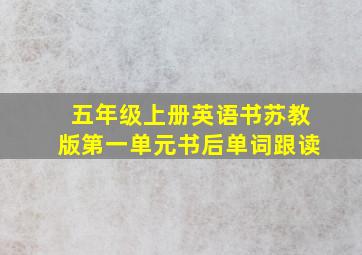 五年级上册英语书苏教版第一单元书后单词跟读